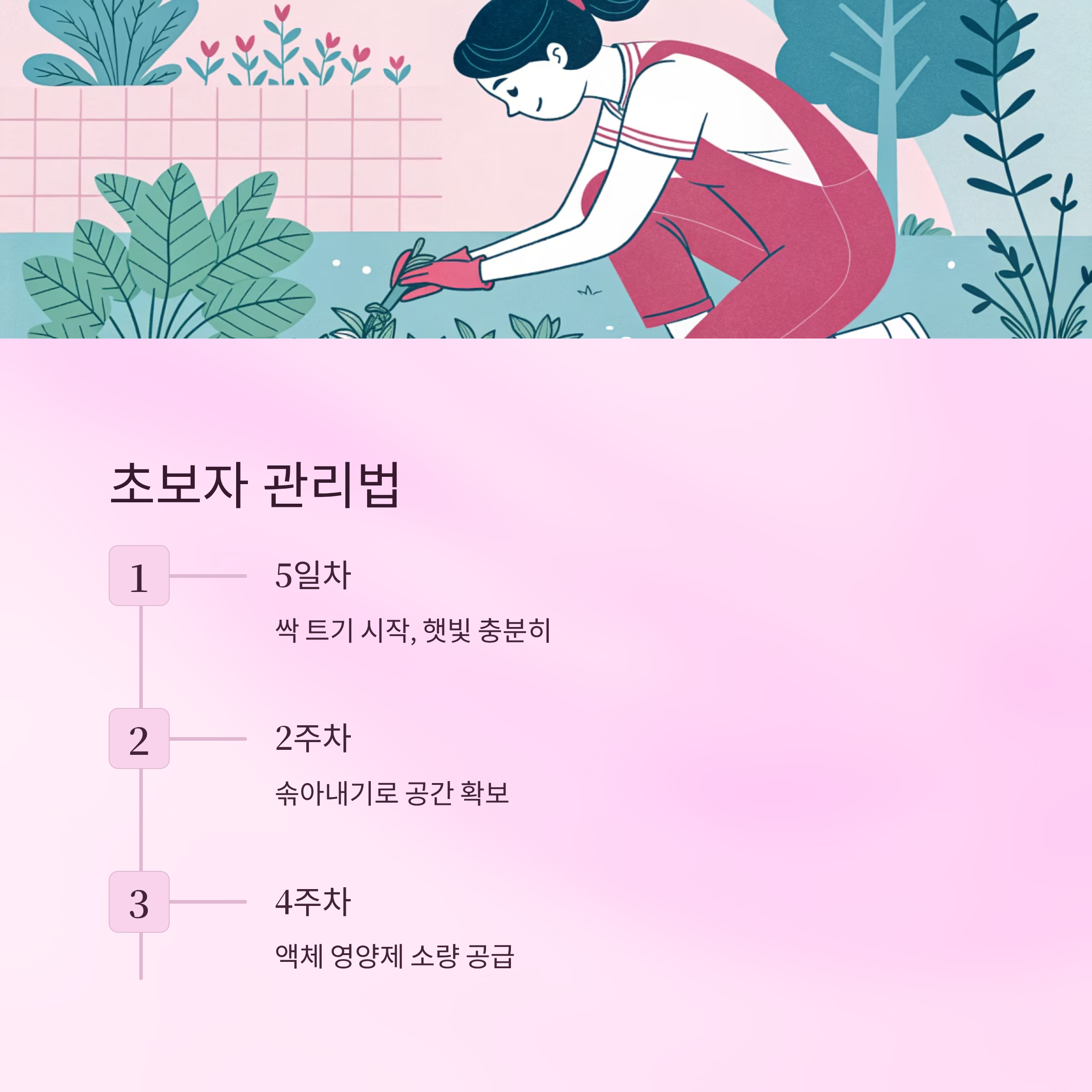 초보자 관리법

1

5일차

싹 트기 시작, 햇빛 충분히

2

2주차

솎아내기로 공간 확보

3

4주차

액체 영양제 소량 공급